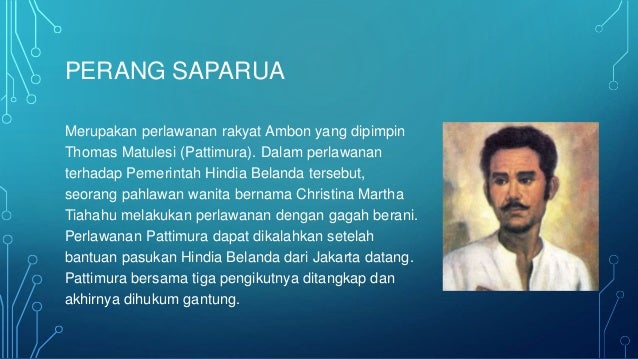 PERANG SAPARUA

Merupakan perlawanan rakyat Ambon yang dipimpin Thomas Matulesi (Pattimura). Dalam perlawanan terhadap Pemerintah Hindia Belanda tersebut, seorang pahlawan wanita bernama Christina Martha Tiahahu melakukan perlawanan dengan gagah berani. Perlawanan Pattimura dapat dikalahkan setelah bantuan pasukan Hindia Belanda dari Jakarta datang. Pattimura bersama tiga pengikutnya ditangkap dan akhirnya dihukum gantung.